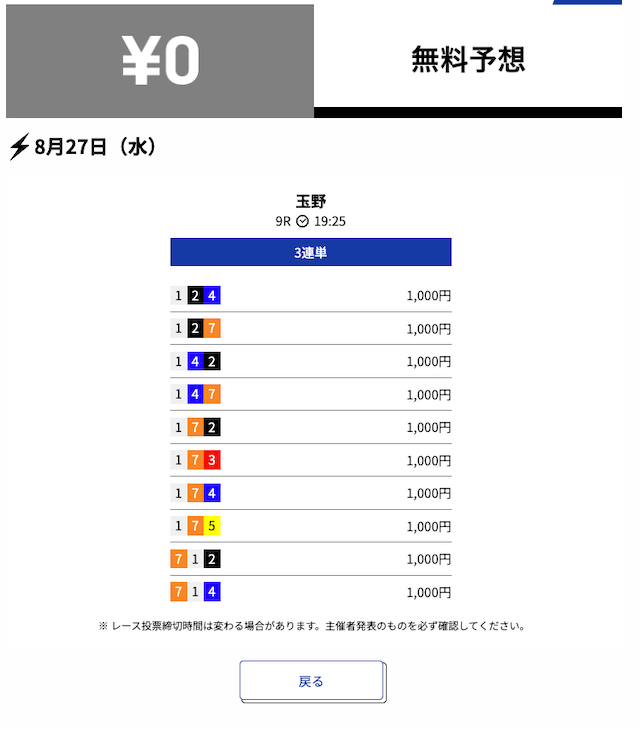 ¥0

無料予想

8月27日（水）

玉野
9R 19:25

3連単

| | |
|---|---|
| 1 2 4 | 1,000円 |
| 1 2 7 | 1,000円 |
| 1 4 2 | 1,000円 |
| 1 4 7 | 1,000円 |
| 1 7 2 | 1,000円 |
| 1 7 3 | 1,000円 |
| 1 7 4 | 1,000円 |
| 1 7 5 | 1,000円 |
| 7 1 2 | 1,000円 |
| 7 1 4 | 1,000円 |

※ レース投票締切時間は変わる場合があります。主催者発表のものを必ず確認してください。

戻る